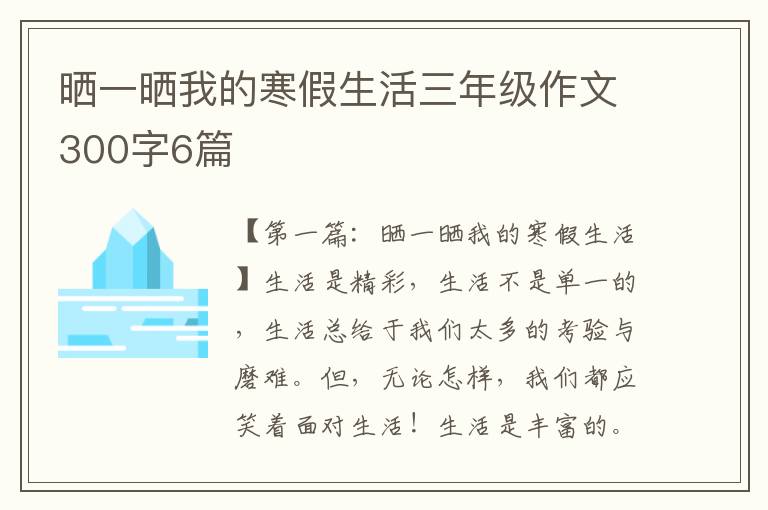 晒一晒我的寒假生活三年级作文300字6篇

【第一篇：晒一晒我的寒假生活】生活是精彩，生活不是单一的，生活总给于我们太多的考验与磨难。但，无论怎样，我们都应笑着面对生活！生活是丰富的。